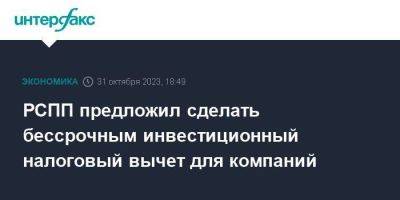 интерфакс

ЭКОНОМИКА 31 октября 2023, 18:49

РСПП предложил сделать бессрочным инвестиционный налоговый вычет для компаний